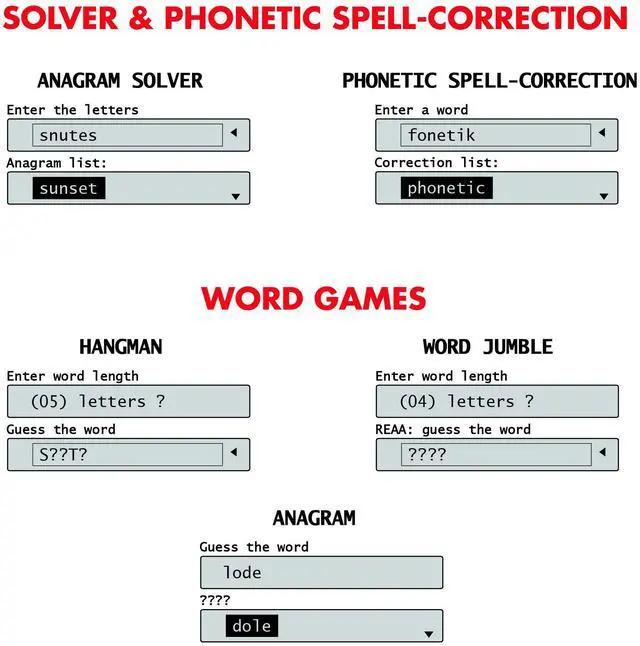 SOLVER & PHONETIC SPELL-CORRECTION

ANAGRAM SOLVER

Enter the letters

snutes

Anagram list:

sunset

PHONETIC SPELL-CORRECTION

Enter a word

fonetik

Correction list:

phonetic

WORD GAMES

HANGMAN

Enter word length

(05) letters ?

Guess the word

S??T?

WORD JUMBLE

Enter word length

(04) letters ?

REAA: guess the word

????

ANAGRAM

Guess the word

lode

????

dole